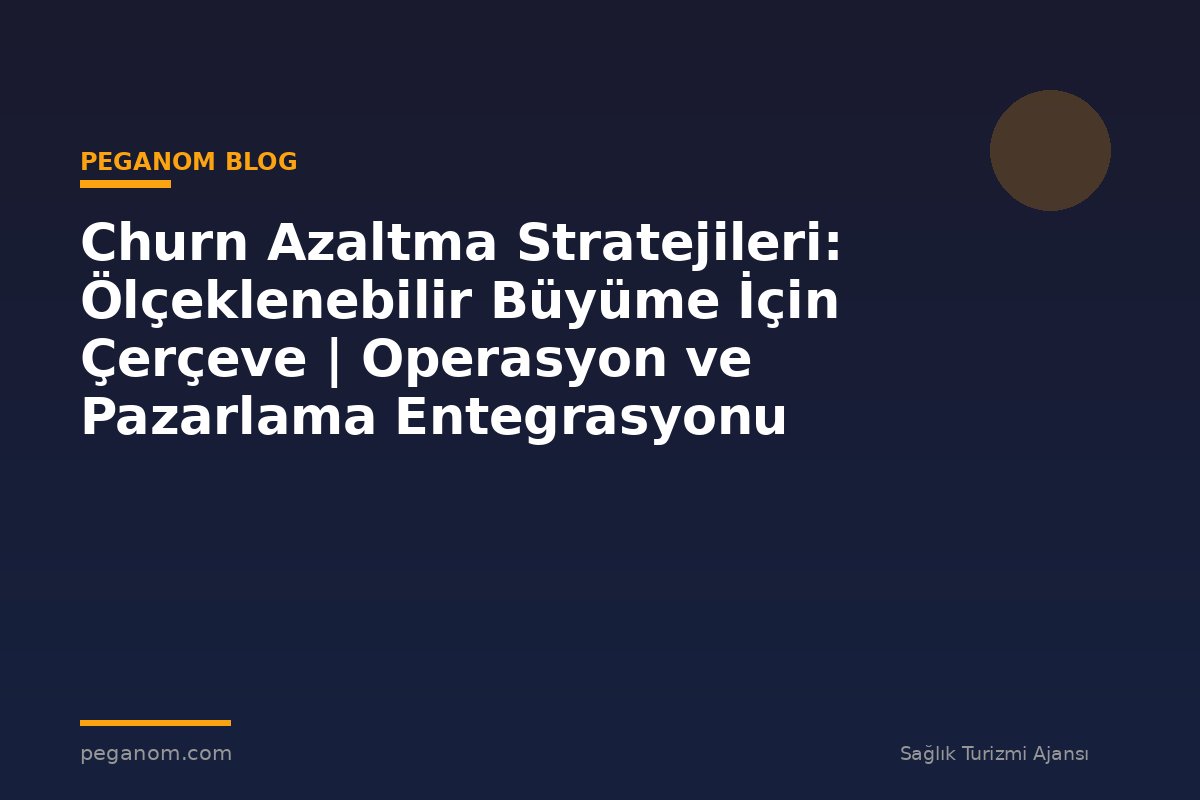 PEGANOM BLOG

Churn Azaltma Stratejileri: Ölçeklenebilir Büyüme İçin Çerçeve | Operasyon ve Pazarlama Entegrasyonu

peganom.com

Sağlık Turizmi Ajansı